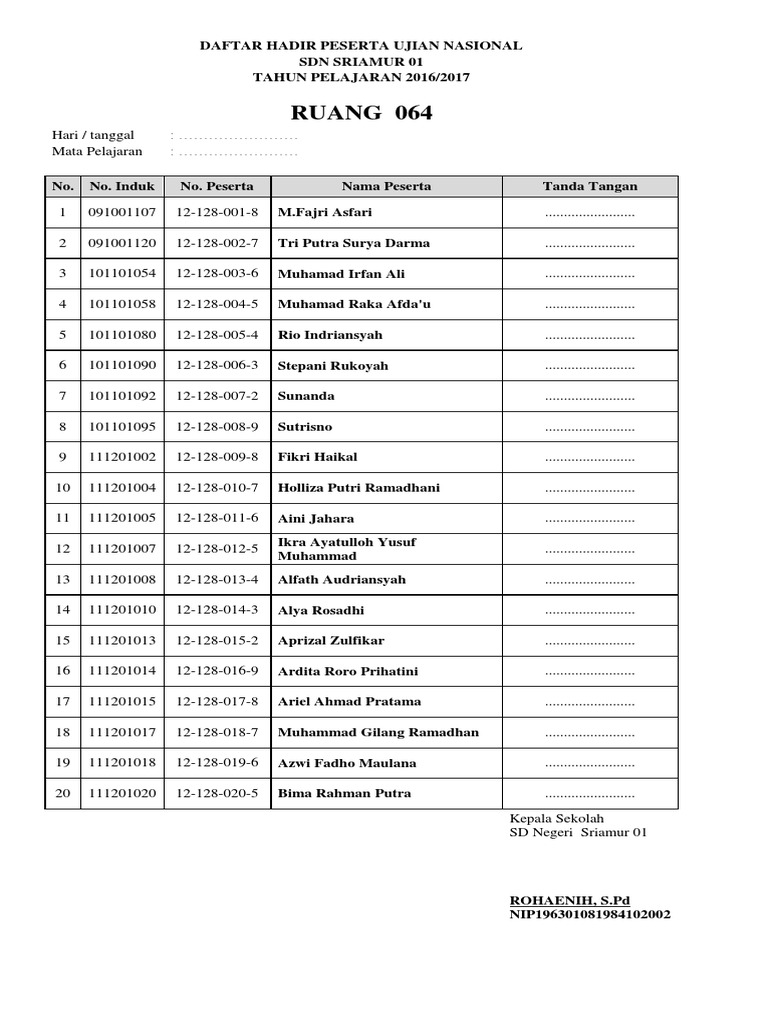 DAFTAR HADIR PESERTA UJIAN NASIONAL
SDN SRIAMUR 01
TAHUN PELAJARAN 2016/2017

RUANG 064

Hari / tanggal : ……………………
Mata Pelajaran : ……………………

| No. | No. Induk | No. Peserta | Nama Peserta | Tanda Tangan |
|---|---|---|---|---|
| 1 | 091001107 | 12-128-001-8 | M.Fajri Asfari | …………………… |
| 2 | 091001120 | 12-128-002-7 | Tri Putra Surya Darma | …………………… |
| 3 | 101101054 | 12-128-003-6 | Muhamad Irfan Ali | …………………… |
| 4 | 101101058 | 12-128-004-5 | Muhamad Raka Afda'u | …………………… |
| 5 | 101101080 | 12-128-005-4 | Rio Indriansyah | …………………… |
| 6 | 101101090 | 12-128-006-3 | Stepani Rukoyah | …………………… |
| 7 | 101101092 | 12-128-007-2 | Sunanda | …………………… |
| 8 | 101101095 | 12-128-008-9 | Sutrisno | …………………… |
| 9 | 111201002 | 12-128-009-8 | Fikri Haikal | …………………… |
| 10 | 111201004 | 12-128-010-7 | Holliza Putri Ramadhani | …………………… |
| 11 | 111201005 | 12-128-011-6 | Aini Jahara | …………………… |
| 12 | 111201007 | 12-128-012-5 | Ikra Ayatulloh Yusuf Muhammad | …………………… |
| 13 | 111201008 | 12-128-013-4 | Alfath Audriansyah | …………………… |
| 14 | 111201010 | 12-128-014-3 | Alya Rosadhi | …………………… |
| 15 | 111201013 | 12-128-015-2 | Aprizal Zulfikar | …………………… |
| 16 | 111201014 | 12-128-016-9 | Ardita Roro Prihatini | …………………… |
| 17 | 111201015 | 12-128-017-8 | Ariel Ahmad Pratama | …………………… |
| 18 | 111201017 | 12-128-018-7 | Muhammad Gilang Ramadhan | …………………… |
| 19 | 111201018 | 12-128-019-6 | Azwi Fadho Maulana | …………………… |
| 20 | 111201020 | 12-128-020-5 | Bima Rahman Putra | …………………… |

Kepala Sekolah
SD Negeri Sriamur 01

ROHAENIH, S.Pd
NIP196301081984102002